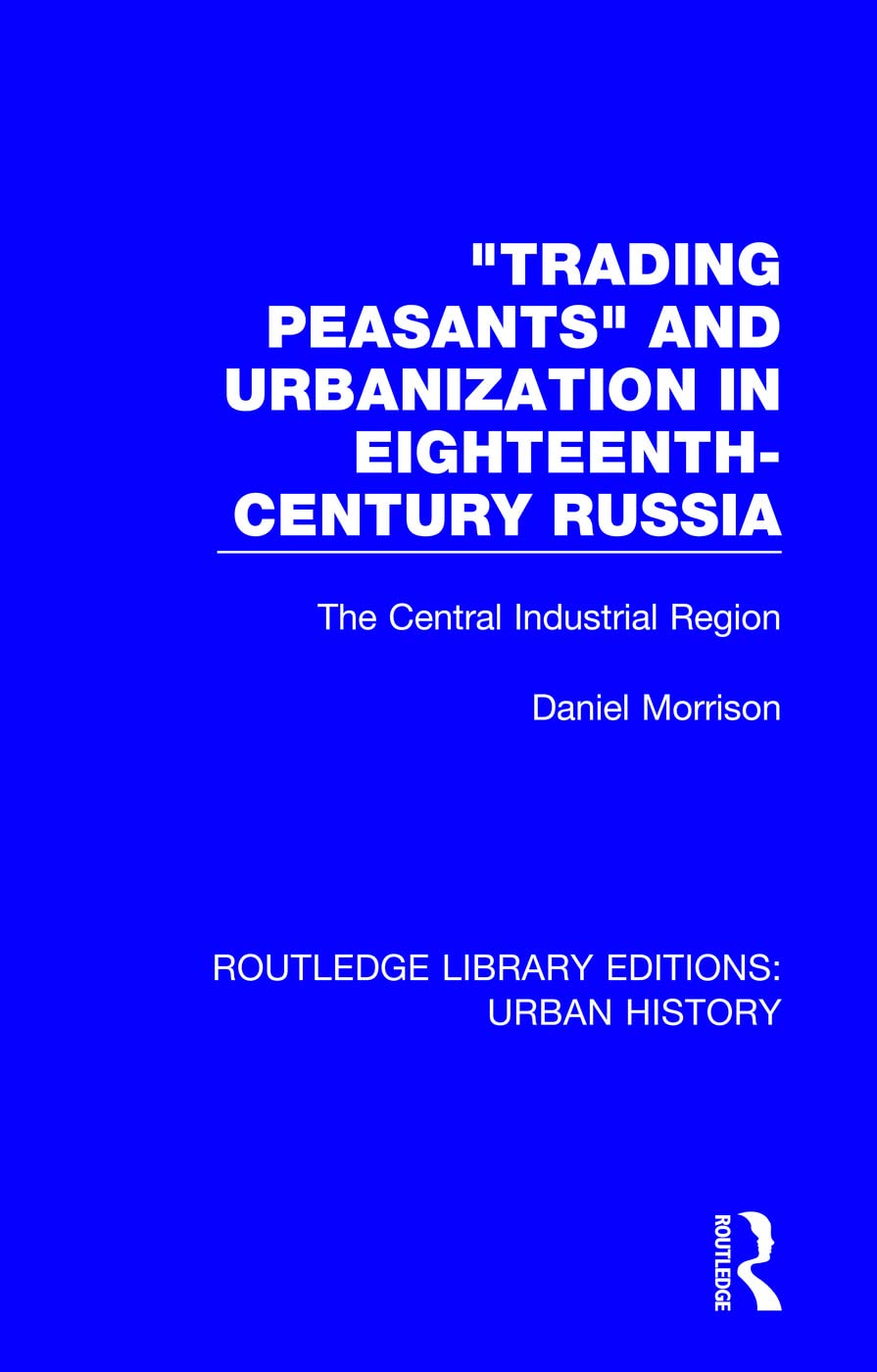 "TRADING PEASANTS" AND URBANIZATION IN EIGHTEENTH-CENTURY RUSSIA

The Central Industrial Region

Daniel Morrison

ROUTLEDGE LIBRARY EDITIONS: URBAN HISTORY

ROUTLEDGE